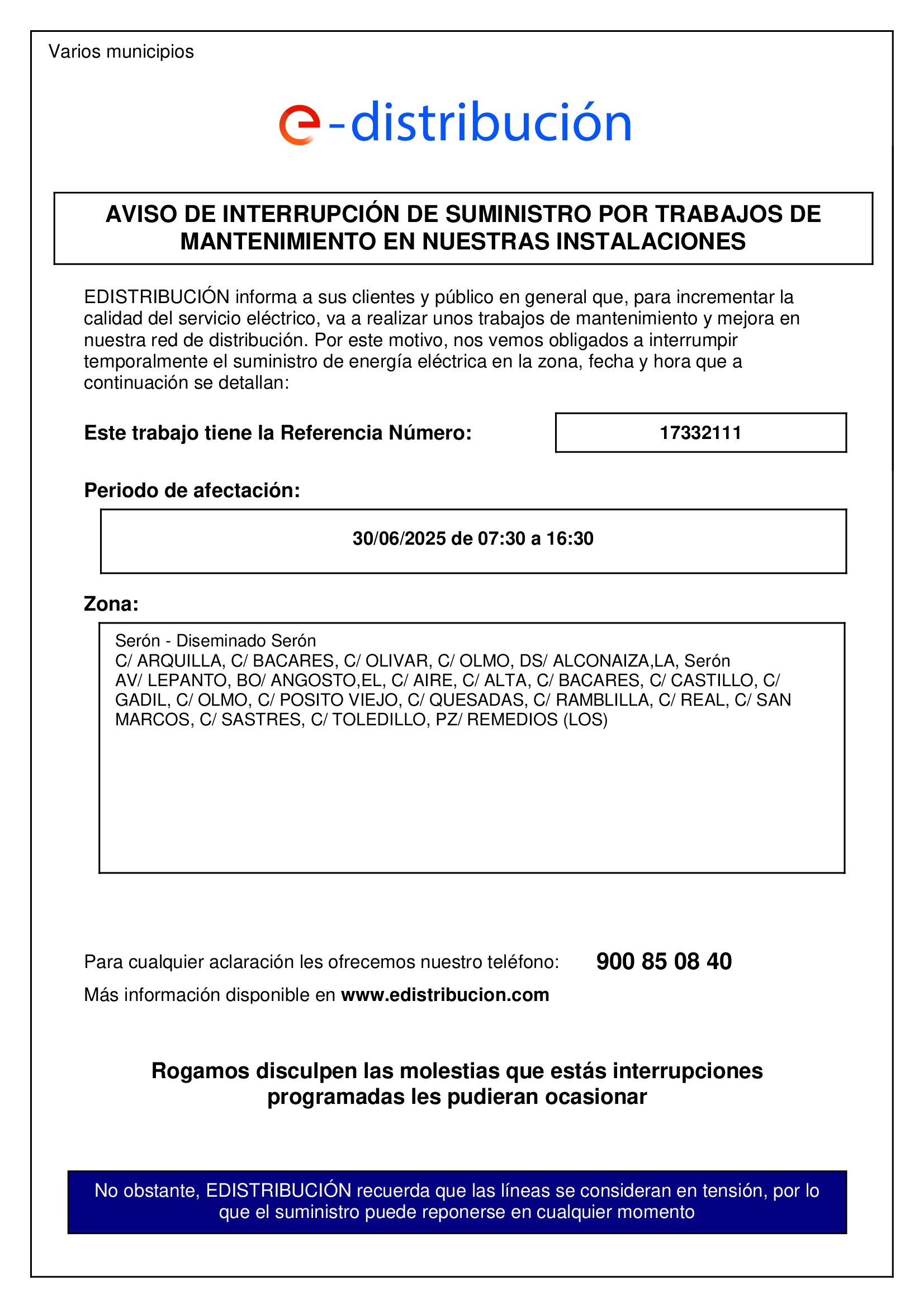 Varios municipios

e-distribución

AVISO DE INTERRUPCIÓN DE SUMINISTRO POR TRABAJOS DE MANTENIMIENTO EN NUESTRAS INSTALACIONES

EDISTRIBUCIÓN informa a sus clientes y público en general que, para incrementar la calidad del servicio eléctrico, va a realizar unos trabajos de mantenimiento y mejora en nuestra red de distribución. Por este motivo, nos vemos obligados a interrumpir temporalmente el suministro de energía eléctrica en la zona, fecha y hora que a continuación se detallan:

Este trabajo tiene la Referencia Número: 17332111

Periodo de afectación:

30/06/2025 de 07:30 a 16:30

Zona:

Serón - Diseminado Serón
C/ ARQUILLA, C/ BACARES, C/ OLIVAR, C/ OLMO, DS/ ALCONAIZA,LA, Serón
AV/ LEPANTO, BO/ ANGOSTO,EL, C/ AIRE, C/ ALTA, C/ BACARES, C/ CASTILLO, C/ GADIL, C/ OLMO, C/ POSITO VIEJO, C/ QUESADAS, C/ RAMBLILLA, C/ REAL, C/ SAN MARCOS, C/ SASTRES, C/ TOLEDILLO, PZ/ REMEDIOS (LOS)

Para cualquier aclaración les ofrecemos nuestro teléfono: 900 85 08 40
Más información disponible en www.edistribucion.com

Rogamos disculpen las molestias que estás interrupciones programadas les pudieran ocasionar

No obstante, EDISTRIBUCIÓN recuerda que las líneas se consideran en tensión, por lo que el suministro puede reponerse en cualquier momento